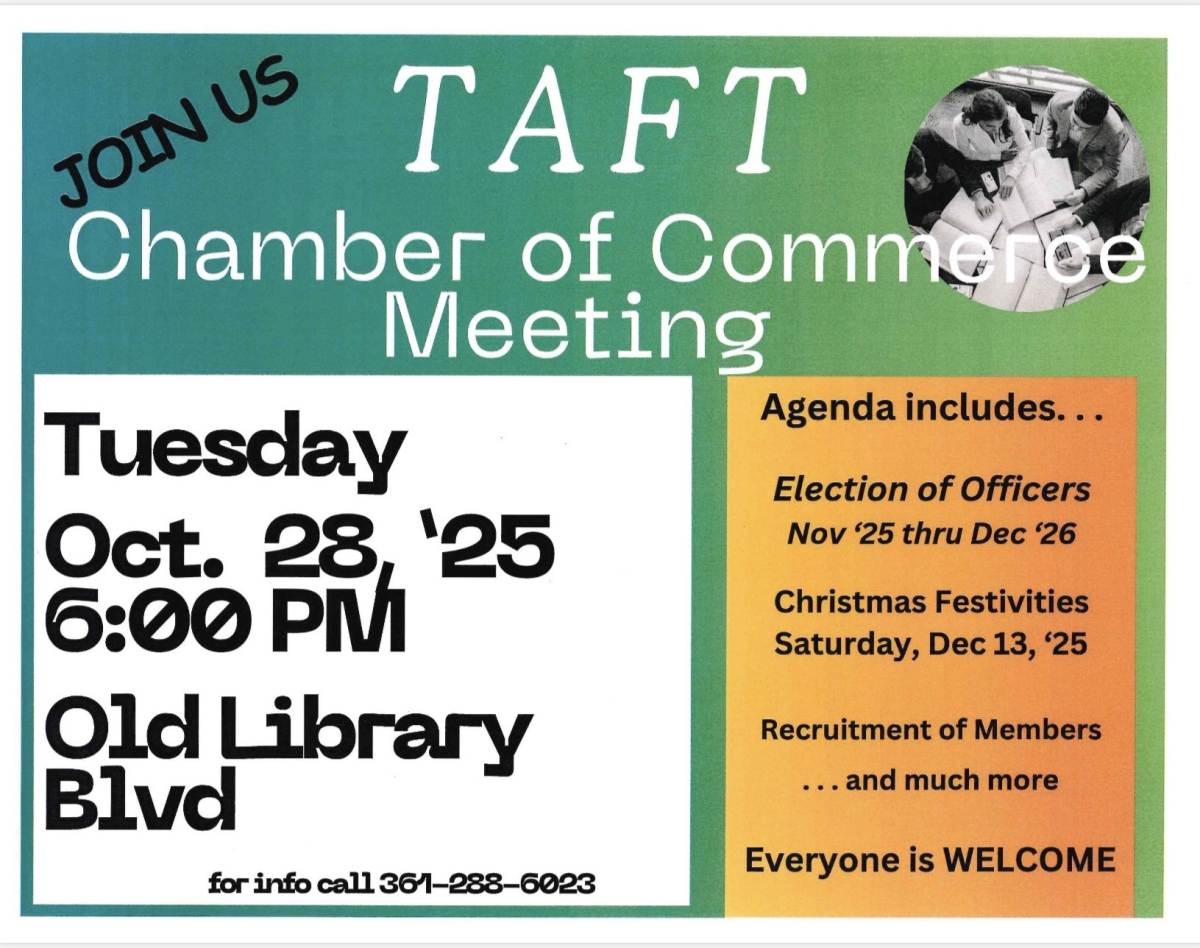 JOIN US

TAFT

Chamber of Commerce
Meeting

Tuesday
Oct. 28, '25
6:00 PM

Old Library
Blvd

for info call 361-288-6023

Agenda includes. . .

Election of Officers
Nov '25 thru Dec '26

Christmas Festivities
Saturday, Dec 13, '25

Recruitment of Members

. . . and much more

Everyone is WELCOME